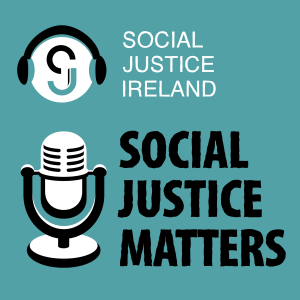 SJ

SOCIAL
JUSTICE
IRELAND

SOCIAL
JUSTICE
MATTERS